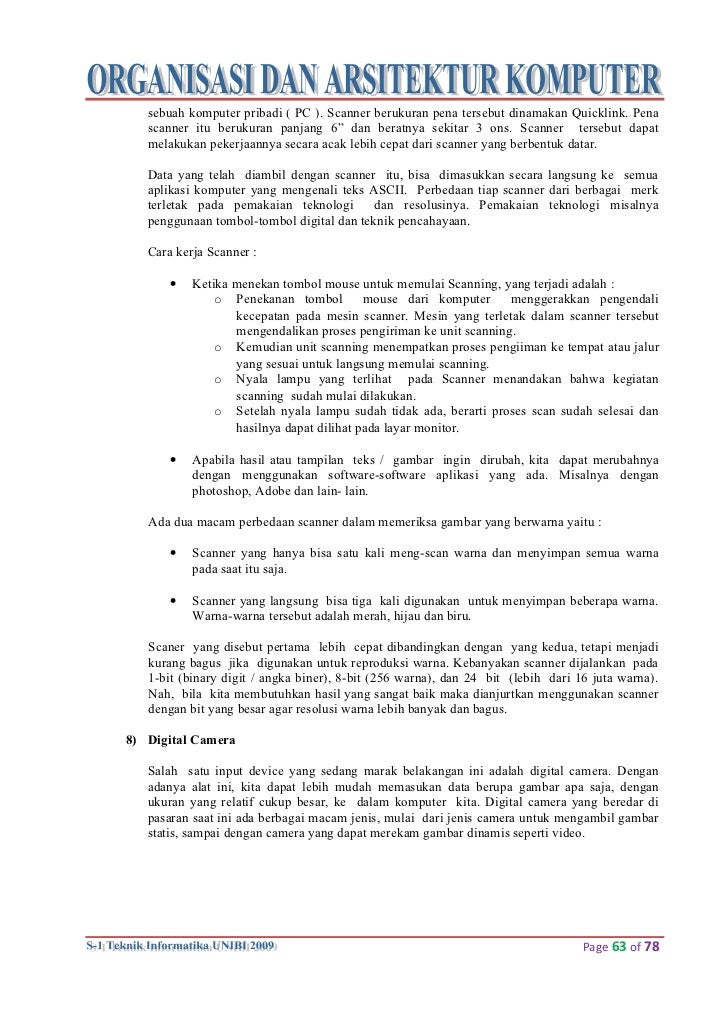 ORGANISASI DAN ARSITEKTUR KOMPUTER

sebuah komputer pribadi ( PC ). Scanner berukuran pena tersebut dinamakan Quicklink. Pena scanner itu berukuran panjang 6" dan beratnya sekitar 3 ons. Scanner tersebut dapat melakukan pekerjaannya secara acak lebih cepat dari scanner yang berbentuk datar.

Data yang telah diambil dengan scanner itu, bisa dimasukkan secara langsung ke semua aplikasi komputer yang mengenali teks ASCII. Perbedaan tiap scanner dari berbagai merk terletak pada pemakaian teknologi dan resolusinya. Pemakaian teknologi misalnya penggunaan tombol-tombol digital dan teknik pencahayaan.

Cara kerja Scanner :

• Ketika menekan tombol mouse untuk memulai Scanning, yang terjadi adalah :
  o Penekanan tombol mouse dari komputer menggerakkan pengendali kecepatan pada mesin scanner. Mesin yang terletak dalam scanner tersebut mengendalikan proses pengiriman ke unit scanning.
  o Kemudian unit scanning menempatkan proses pengiiman ke tempat atau jalur yang sesuai untuk langsung memulai scanning.
  o Nyala lampu yang terlihat pada Scanner menandakan bahwa kegiatan scanning sudah mulai dilakukan.
  o Setelah nyala lampu sudah tidak ada, berarti proses scan sudah selesai dan hasilnya dapat dilihat pada layar monitor.

• Apabila hasil atau tampilan teks / gambar ingin dirubah, kita dapat merubahnya dengan menggunakan software-software aplikasi yang ada. Misalnya dengan photoshop, Adobe dan lain- lain.

Ada dua macam perbedaan scanner dalam memeriksa gambar yang berwarna yaitu :

• Scanner yang hanya bisa satu kali meng-scan warna dan menyimpan semua warna pada saat itu saja.

• Scanner yang langsung bisa tiga kali digunakan untuk menyimpan beberapa warna. Warna-warna tersebut adalah merah, hijau dan biru.

Scaner yang disebut pertama lebih cepat dibandingkan dengan yang kedua, tetapi menjadi kurang bagus jika digunakan untuk reproduksi warna. Kebanyakan scanner dijalankan pada 1-bit (binary digit / angka biner), 8-bit (256 warna), dan 24 bit (lebih dari 16 juta warna). Nah, bila kita membutuhkan hasil yang sangat baik maka dianjurtkan menggunakan scanner dengan bit yang besar agar resolusi warna lebih banyak dan bagus.

8) Digital Camera

Salah satu input device yang sedang marak belakangan ini adalah digital camera. Dengan adanya alat ini, kita dapat lebih mudah memasukan data berupa gambar apa saja, dengan ukuran yang relatif cukup besar, ke dalam komputer kita. Digital camera yang beredar di pasaran saat ini ada berbagai macam jenis, mulai dari jenis camera untuk mengambil gambar statis, sampai dengan camera yang dapat merekam gambar dinamis seperti video.

S-1 Teknik Informatika UNIBI 2009

Page 63 of 78